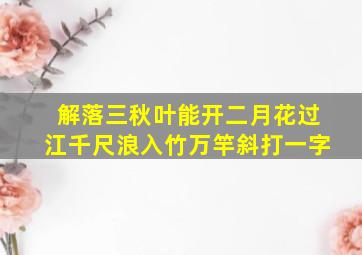 解落三秋叶能开二月花过江千尺浪入竹万竿斜打一字